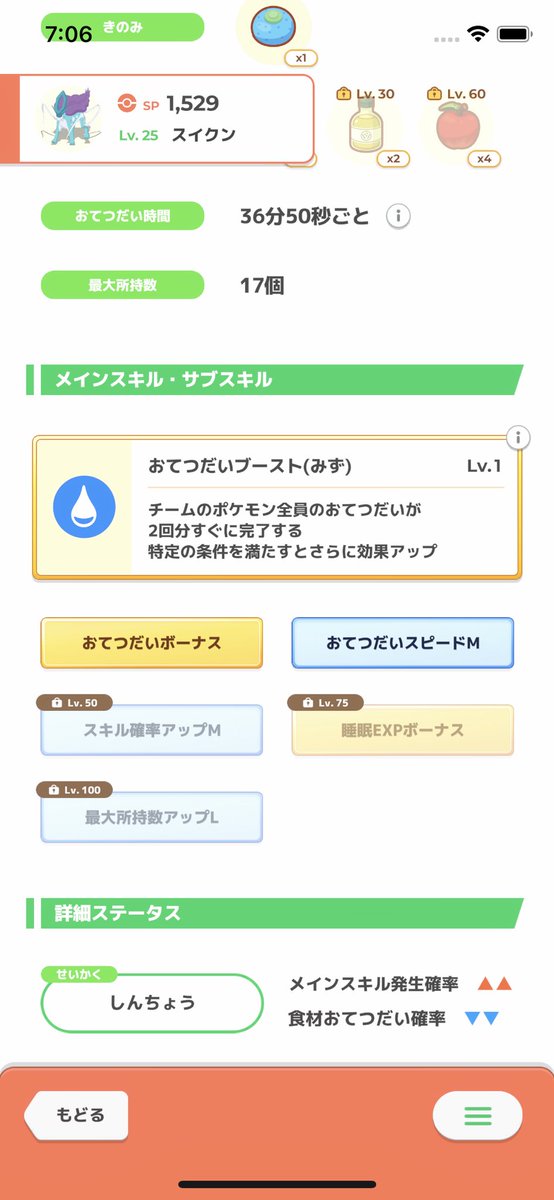 7:06 きのみ

x1

SP 1,529
Lv. 25 スイクン

Lv. 30
x2

Lv. 60
x4

おてつだい時間 36分50秒ごと

最大所持数 17個

メインスキル・サブスキル

おてつだいブースト(みず) Lv.1

チームのポケモン全員のおてつだいが
2回分すぐに完了する
特定の条件を満たすとさらに効果アップ

おてつだいボーナス

おてつだいスピードM

Lv. 50
スキル確率アップM

Lv. 75
睡眠EXPボーナス

Lv. 100
最大所持数アップL

詳細ステータス

せいかく
しんちょう

メインスキル発生確率 ▲▲
食材おてつだい確率 ▼▼

もどる